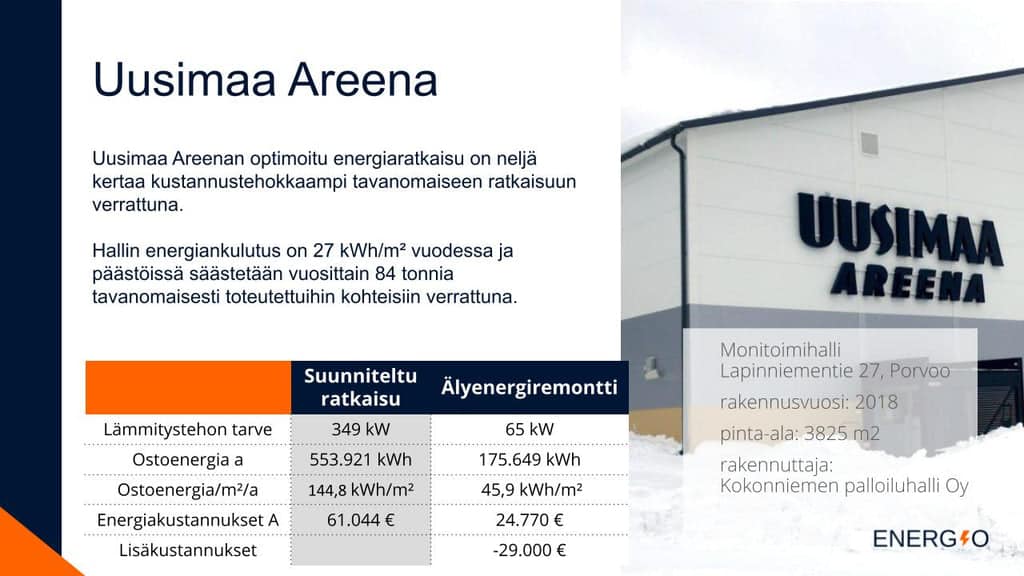 Uusimaa Areena

Uusimaa Areenan optimoitu energiaratkaisu on neljä kertaa kustannustehokkaampi tavanomaiseen ratkaisuun verrattuna.

Hallin energiankulutus on 27 kWh/m² vuodessa ja päästöissä säästetään vuosittain 84 tonnia tavanomaisesti toteutettuihin kohteisiin verrattuna.

| | Suunniteltu ratkaisu | Älyenergiremontti |
|---|---|---|
| Lämmitystehon tarve | 349 kW | 65 kW |
| Ostoenergia a | 553.921 kWh | 175.649 kWh |
| Ostoenergia/m²/a | 144,8 kWh/m² | 45,9 kWh/m² |
| Energiakustannukset A | 61.044 € | 24.770 € |
| Lisäkustannukset | | -29.000 € |

UUSIMAA AREENA

Monitoimihalli
Lapinniementie 27, Porvoo

rakennusvuosi: 2018

pinta-ala: 3825 m2

rakennuttaja:
Kokonniemen palloiluhalli Oy

ENERGIO